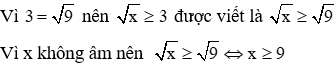 Vì $3 = \sqrt{9}$ nên $\sqrt{x} \geq 3$ được viết là $\sqrt{x} \geq \sqrt{9}$

Vì x không âm nên $\sqrt{x} \geq \sqrt{9} \Leftrightarrow x \geq 9$